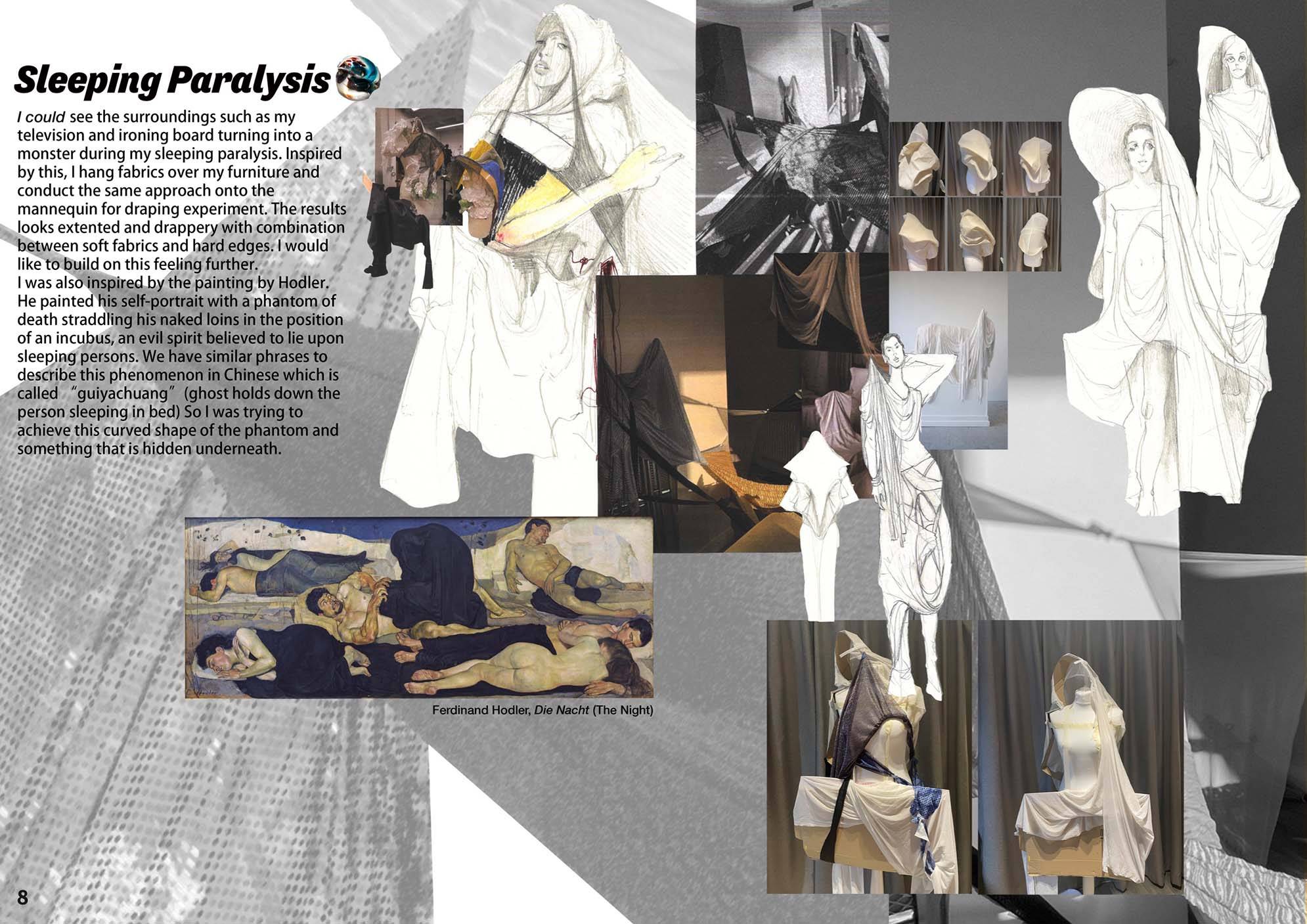 Sleeping Paralysis

I could see the surroundings such as my television and ironing board turning into a monster during my sleeping paralysis. Inspired by this, I hang fabrics over my furniture and conduct the same approach onto the mannequin for draping experiment. The results looks extented and drappery with combination between soft fabrics and hard edges. I would like to build on this feeling further.
I was also inspired by the painting by Hodler. He painted his self-portrait with a phantom of death straddling his naked loins in the position of an incubus, an evil spirit believed to lie upon sleeping persons. We have similar phrases to describe this phenomenon in Chinese which is called "guiyachuang" (ghost holds down the person sleeping in bed) So I was trying to achieve this curved shape of the phantom and something that is hidden underneath.

Ferdinand Hodler, Die Nacht (The Night)

8